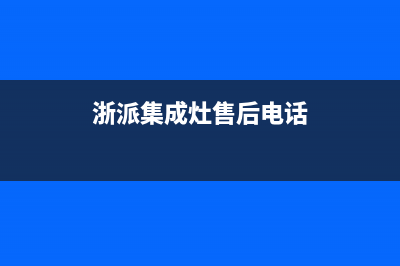 浙派集成灶售后电话